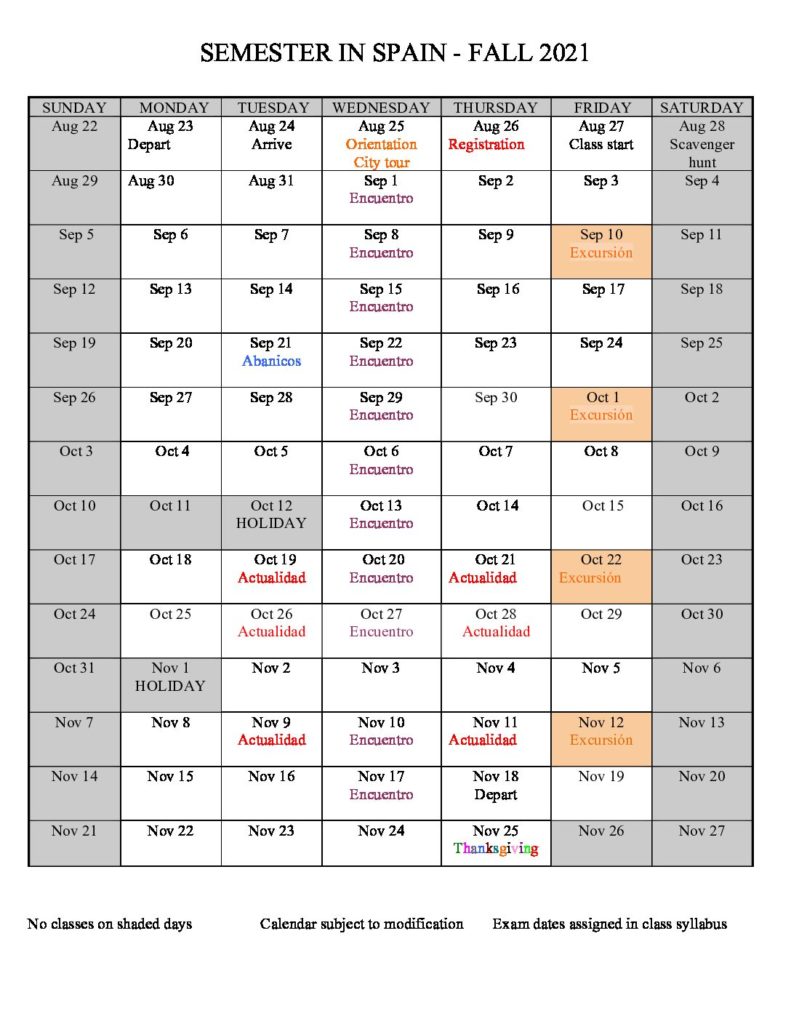 SEMESTER IN SPAIN - FALL 2021

| SUNDAY | MONDAY | TUESDAY | WEDNESDAY | THURSDAY | FRIDAY | SATURDAY |
|---|---|---|---|---|---|---|
| Aug 22 | Aug 23 Depart | Aug 24 Arrive | Aug 25 Orientation City tour | Aug 26 Registration | Aug 27 Class start | Aug 28 Scavenger hunt |
| Aug 29 | Aug 30 | Aug 31 | Sep 1 Encuentro | Sep 2 | Sep 3 | Sep 4 |
| Sep 5 | Sep 6 | Sep 7 | Sep 8 Encuentro | Sep 9 | Sep 10 Excursión | Sep 11 |
| Sep 12 | Sep 13 | Sep 14 | Sep 15 Encuentro | Sep 16 | Sep 17 | Sep 18 |
| Sep 19 | Sep 20 | Sep 21 Abanicos | Sep 22 Encuentro | Sep 23 | Sep 24 | Sep 25 |
| Sep 26 | Sep 27 | Sep 28 | Sep 29 Encuentro | Sep 30 | Oct 1 Excursión | Oct 2 |
| Oct 3 | Oct 4 | Oct 5 | Oct 6 Encuentro | Oct 7 | Oct 8 | Oct 9 |
| Oct 10 | Oct 11 | Oct 12 HOLIDAY | Oct 13 Encuentro | Oct 14 | Oct 15 | Oct 16 |
| Oct 17 | Oct 18 | Oct 19 Actualidad | Oct 20 Encuentro | Oct 21 Actualidad | Oct 22 Excursión | Oct 23 |
| Oct 24 | Oct 25 | Oct 26 Actualidad | Oct 27 Encuentro | Oct 28 Actualidad | Oct 29 | Oct 30 |
| Oct 31 | Nov 1 HOLIDAY | Nov 2 | Nov 3 | Nov 4 | Nov 5 | Nov 6 |
| Nov 7 | Nov 8 | Nov 9 Actualidad | Nov 10 Encuentro | Nov 11 Actualidad | Nov 12 Excursión | Nov 13 |
| Nov 14 | Nov 15 | Nov 16 | Nov 17 Encuentro | Nov 18 Depart | Nov 19 | Nov 20 |
| Nov 21 | Nov 22 | Nov 23 | Nov 24 | Nov 25 Thanksgiving | Nov 26 | Nov 27 |

No classes on shaded days Calendar subject to modification Exam dates assigned in class syllabus